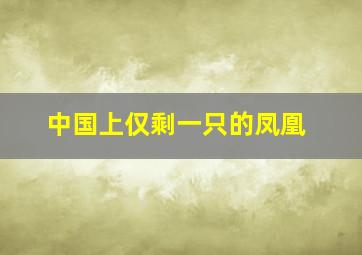 中国上仅剩一只的凤凰